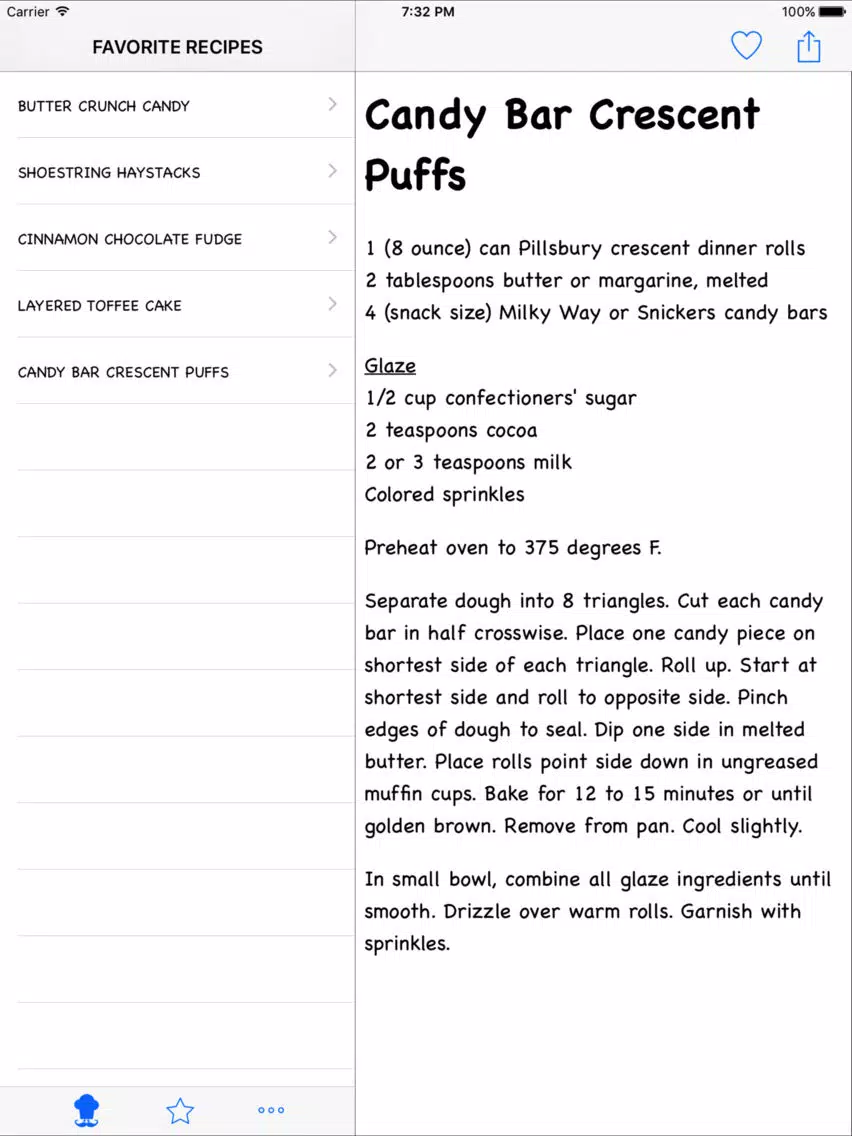 Carrier
7:32 PM
100%

FAVORITE RECIPES

BUTTER CRUNCH CANDY

SHOESTRING HAYSTACKS

CINNAMON CHOCOLATE FUDGE

LAYERED TOFFEE CAKE

CANDY BAR CRESCENT PUFFS

Candy Bar Crescent Puffs

1 (8 ounce) can Pillsbury crescent dinner rolls
2 tablespoons butter or margarine, melted
4 (snack size) Milky Way or Snickers candy bars

Glaze
1/2 cup confectioners' sugar
2 teaspoons cocoa
2 or 3 teaspoons milk
Colored sprinkles

Preheat oven to 375 degrees F.

Separate dough into 8 triangles. Cut each candy bar in half crosswise. Place one candy piece on shortest side of each triangle. Roll up. Start at shortest side and roll to opposite side. Pinch edges of dough to seal. Dip one side in melted butter. Place rolls point side down in ungreased muffin cups. Bake for 12 to 15 minutes or until golden brown. Remove from pan. Cool slightly.

In small bowl, combine all glaze ingredients until smooth. Drizzle over warm rolls. Garnish with sprinkles.